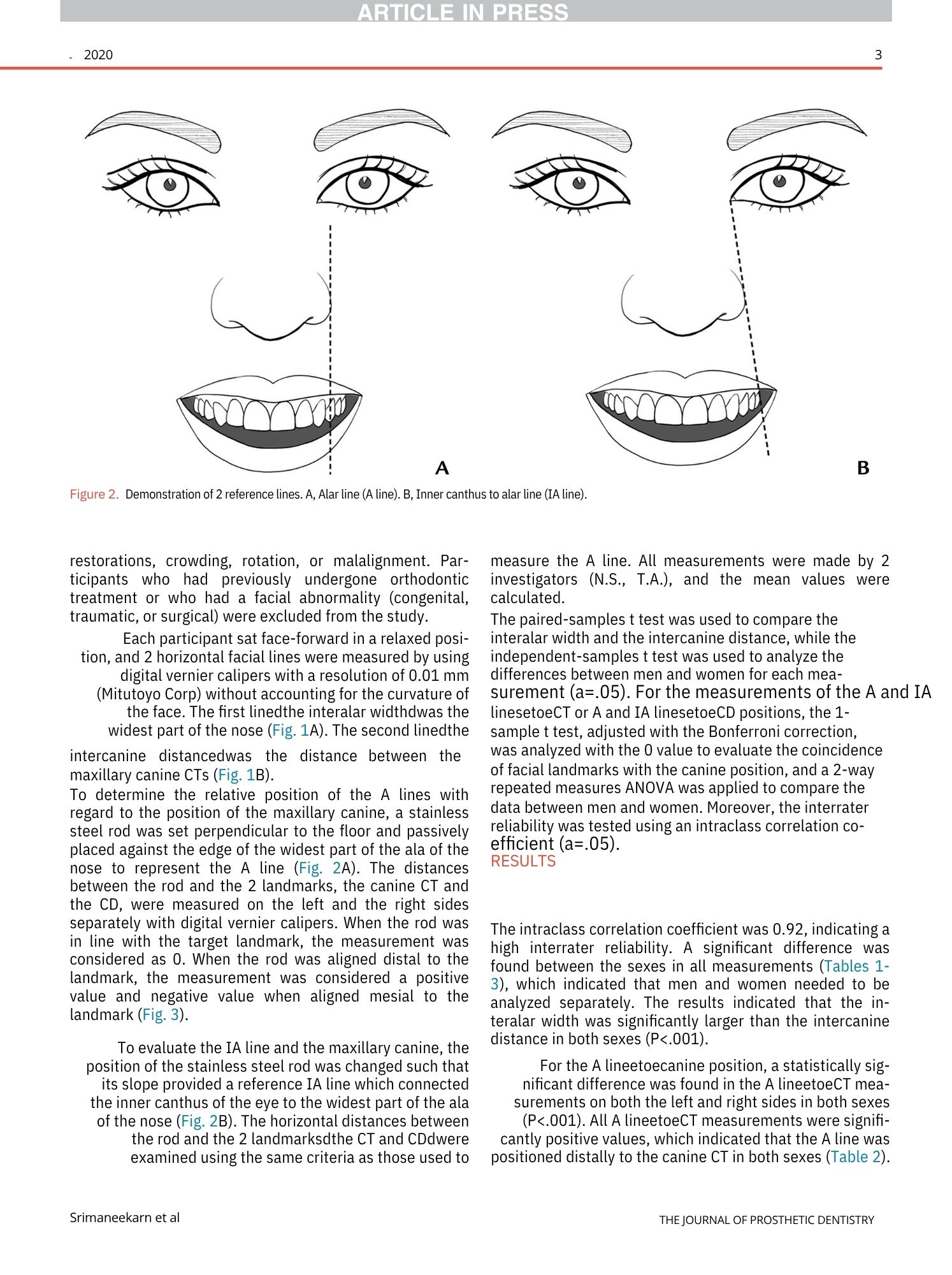 ARTICLE IN PRESS

- 2020

3

A

B

Figure 2. Demonstration of 2 reference lines. A, Alar line (A line). B, Inner canthus to alar line (IA line).

restorations, crowding, rotation, or malalignment. Participants who had previously undergone orthodontic treatment or who had a facial abnormality (congenital, traumatic, or surgical) were excluded from the study.

Each participant sat face-forward in a relaxed position, and 2 horizontal facial lines were measured by using digital vernier calipers with a resolution of 0.01 mm (Mitutoyo Corp) without accounting for the curvature of the face. The first linedthe interalar widthdwas the widest part of the nose (Fig. 1A). The second linedthe intercanine distancedwas the distance between the maxillary canine CTs (Fig. 1B).

To determine the relative position of the A lines with regard to the position of the maxillary canine, a stainless steel rod was set perpendicular to the floor and passively placed against the edge of the widest part of the ala of the nose to represent the A line (Fig. 2A). The distances between the rod and the 2 landmarks, the canine CT and the CD, were measured on the left and the right sides separately with digital vernier calipers. When the rod was in line with the target landmark, the measurement was considered as 0. When the rod was aligned distal to the landmark, the measurement was considered a positive value and negative value when aligned mesial to the landmark (Fig. 3).

To evaluate the IA line and the maxillary canine, the position of the stainless steel rod was changed such that its slope provided a reference IA line which connected the inner canthus of the eye to the widest part of the ala of the nose (Fig. 2B). The horizontal distances between the rod and the 2 landmarksdthe CT and CDdwere examined using the same criteria as those used to measure the A line. All measurements were made by 2 investigators (N.S., T.A.), and the mean values were calculated.

The paired-samples t test was used to compare the interalar width and the intercanine distance, while the independent-samples t test was used to analyze the differences between men and women for each measurement (a=.05). For the measurements of the A and IA linesetoeCT or A and IA linesetoeCD positions, the 1-sample t test, adjusted with the Bonferroni correction, was analyzed with the 0 value to evaluate the coincidence of facial landmarks with the canine position, and a 2-way repeated measures ANOVA was applied to compare the data between men and women. Moreover, the interrater reliability was tested using an intraclass correlation coefficient (a=.05).

RESULTS

The intraclass correlation coefficient was 0.92, indicating a high interrater reliability. A significant difference was found between the sexes in all measurements (Tables 1-3), which indicated that men and women needed to be analyzed separately. The results indicated that the interalar width was significantly larger than the intercanine distance in both sexes (P<.001).

For the A lineetoecanine position, a statistically significant difference was found in the A lineetoeCT measurements on both the left and right sides in both sexes (P<.001). All A lineetoeCT measurements were significantly positive values, which indicated that the A line was positioned distally to the canine CT in both sexes (Table 2).

Srimaneekarn et al

THE JOURNAL OF PROSTHETIC DENTISTRY